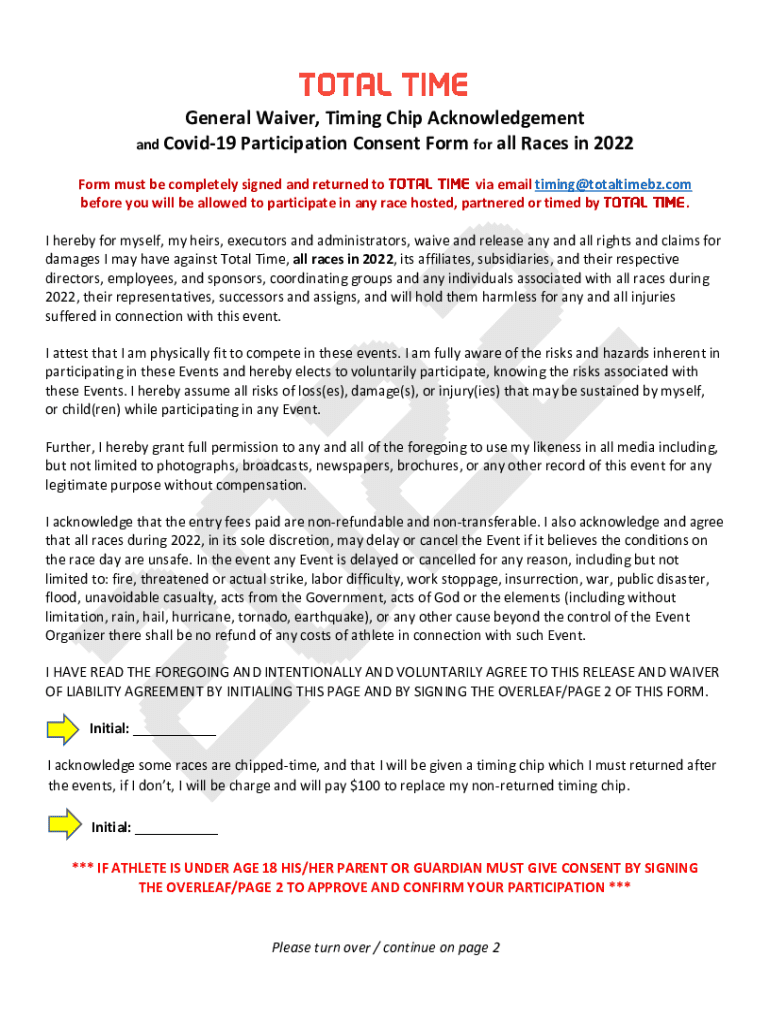 TOTAL TIME

General Waiver, Timing Chip Acknowledgement
and Covid-19 Participation Consent Form for all Races in 2022

Form must be completely signed and returned to TOTAL TIME via email timing@totaltimebz.com before you will be allowed to participate in any race hosted, partnered or timed by TOTAL TIME.

I hereby for myself, my heirs, executors and administrators, waive and release any and all rights and claims for damages I may have against Total Time, all races in 2022, its affiliates, subsidiaries, and their respective directors, employees, and sponsors, coordinating groups and any individuals associated with all races during 2022, their representatives, successors and assigns, and will hold them harmless for any and all injuries suffered in connection with this event.

I attest that I am physically fit to compete in these events. I am fully aware of the risks and hazards inherent in participating in these Events and hereby elects to voluntarily participate, knowing the risks associated with these Events. I hereby assume all risks of loss(es), damage(s), or injury(ies) that may be sustained by myself, or child(ren) while participating in any Event.

Further, I hereby grant full permission to any and all of the foregoing to use my likeness in all media including, but not limited to photographs, broadcasts, newspapers, brochures, or any other record of this event for any legitimate purpose without compensation.

I acknowledge that the entry fees paid are non-refundable and non-transferable. I also acknowledge and agree that all races during 2022, in its sole discretion, may delay or cancel the Event if it believes the conditions on the race day are unsafe. In the event any Event is delayed or cancelled for any reason, including but not limited to: fire, threatened or actual strike, labor difficulty, work stoppage, insurrection, war, public disaster, flood, unavoidable casualty, acts from the Government, acts of God or the elements (including without limitation, rain, hail, hurricane, tornado, earthquake), or any other cause beyond the control of the Event Organizer there shall be no refund of any costs of athlete in connection with such Event.

I HAVE READ THE FOREGOING AND INTENTIONALLY AND VOLUNTARILY AGREE TO THIS RELEASE AND WAIVER OF LIABILITY AGREEMENT BY INITIALING THIS PAGE AND BY SIGNING THE OVERLEAF/PAGE 2 OF THIS FORM.

Initial: ___________

I acknowledge some races are chipped-time, and that I will be given a timing chip which I must returned after the events, if I don't, I will be charge and will pay $100 to replace my non-returned timing chip.

Initial: ___________

*** IF ATHLETE IS UNDER AGE 18 HIS/HER PARENT OR GUARDIAN MUST GIVE CONSENT BY SIGNING THE OVERLEAF/PAGE 2 TO APPROVE AND CONFIRM YOUR PARTICIPATION ***

Please turn over / continue on page 2